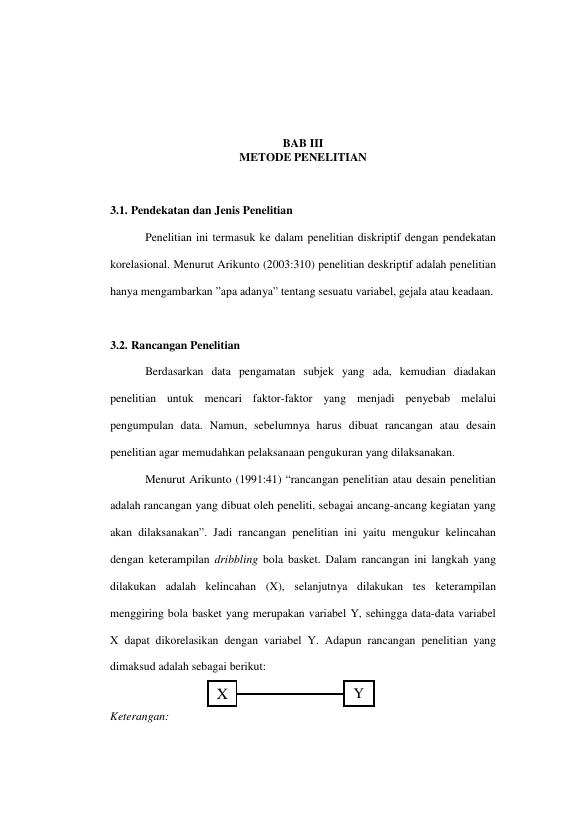 BAB III
METODE PENELITIAN

3.1. Pendekatan dan Jenis Penelitian

Penelitian ini termasuk ke dalam penelitian diskriptif dengan pendekatan korelasional. Menurut Arikunto (2003:310) penelitian deskriptif adalah penelitian hanya mengambarkan "apa adanya" tentang sesuatu variabel, gejala atau keadaan.

3.2. Rancangan Penelitian

Berdasarkan data pengamatan subjek yang ada, kemudian diadakan penelitian untuk mencari faktor-faktor yang menjadi penyebab melalui pengumpulan data. Namun, sebelumnya harus dibuat rancangan atau desain penelitian agar memudahkan pelaksanaan pengukuran yang dilaksanakan.

Menurut Arikunto (1991:41) "rancangan penelitian atau desain penelitian adalah rancangan yang dibuat oleh peneliti, sebagai ancang-ancang kegiatan yang akan dilaksanakan". Jadi rancangan penelitian ini yaitu mengukur kelincahan dengan keterampilan dribbling bola basket. Dalam rancangan ini langkah yang dilakukan adalah kelincahan (X), selanjutnya dilakukan tes keterampilan menggiring bola basket yang merupakan variabel Y, sehingga data-data variabel X dapat dikorelasikan dengan variabel Y. Adapun rancangan penelitian yang dimaksud adalah sebagai berikut:

X

Y

Keterangan: